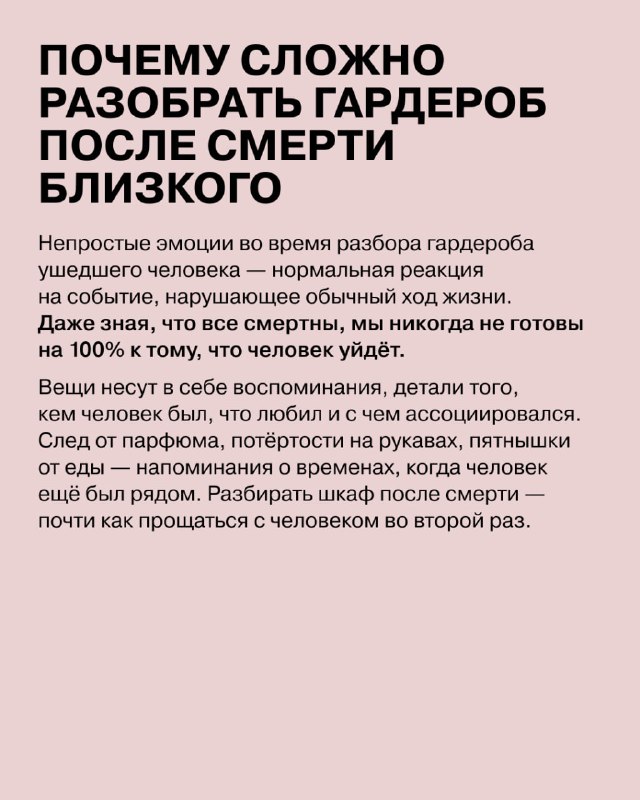 ПОЧЕМУ СЛОЖНО РАЗОБРАТЬ ГАРДЕРОБ ПОСЛЕ СМЕРТИ БЛИЗКОГО

Непростые эмоции во время разбора гардероба ушедшего человека — нормальная реакция на событие, нарушающее обычный ход жизни. Даже зная, что все смертны, мы никогда не готовы на 100% к тому, что человек уйдёт.

Вещи несут в себе воспоминания, детали того, кем человек был, что любил и с чем ассоциировался. След от парфюма, потёртости на рукавах, пятнышки от еды — напоминания о временах, когда человек ещё был рядом. Разбирать шкаф после смерти — почти как прощаться с человеком во второй раз.